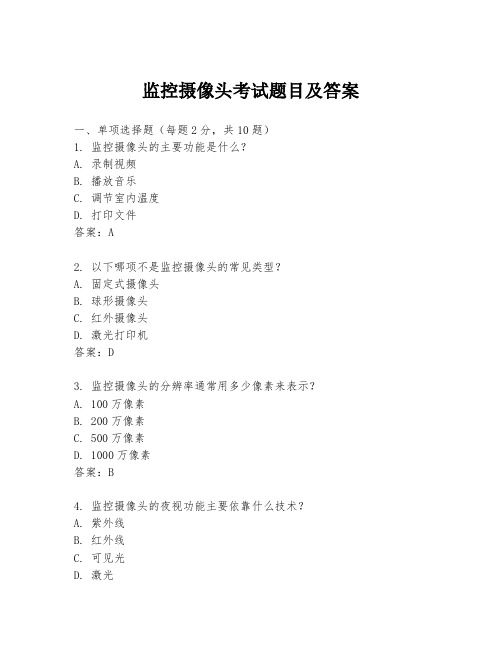 监控摄像头考试题目及答案

一、单项选择题（每题2分，共10题）
1. 监控摄像头的主要功能是什么？
A. 录制视频
B. 播放音乐
C. 调节室内温度
D. 打印文件
答案：A

2. 以下哪项不是监控摄像头的常见类型？
A. 固定式摄像头
B. 球形摄像头
C. 红外摄像头
D. 激光打印机
答案：D

3. 监控摄像头的分辨率通常用多少像素来表示？
A. 100万像素
B. 200万像素
C. 500万像素
D. 1000万像素
答案：B

4. 监控摄像头的夜视功能主要依靠什么技术？
A. 紫外线
B. 红外线
C. 可见光
D. 激光